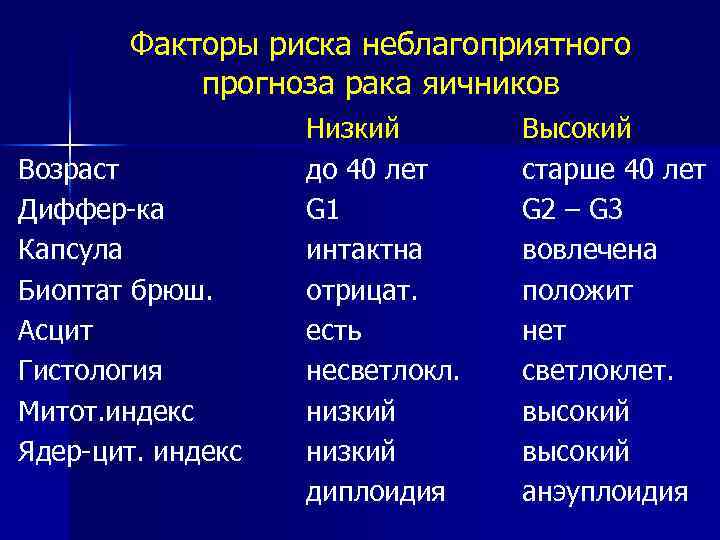 Факторы риска неблагоприятного прогноза рака яичников

| | Низкий | Высокий |
|---|---|---|
| Возраст | до 40 лет | старше 40 лет |
| Диффер-ка | G1 | G2 – G3 |
| Капсула | интактна | вовлечена |
| Биоптат брюш. | отрицат. | положит |
| Асцит | есть | нет |
| Гистология | несветлокл. | светлоклет. |
| Митот.индекс | низкий | высокий |
| Ядер-цит. индекс | низкий | высокий |
| | диплоидия | анэуплоидия |